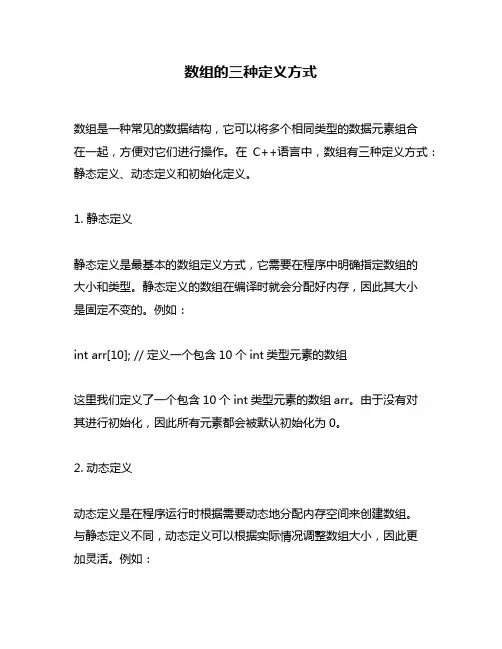 数组的三种定义方式

数组是一种常见的数据结构，它可以将多个相同类型的数据元素组合在一起，方便对它们进行操作。在 C++语言中，数组有三种定义方式：静态定义、动态定义和初始化定义。

1. 静态定义

静态定义是最基本的数组定义方式，它需要在程序中明确指定数组的大小和类型。静态定义的数组在编译时就会分配好内存，因此其大小是固定不变的。例如：

int arr[10]; // 定义一个包含 10 个 int 类型元素的数组

这里我们定义了一个包含 10 个 int 类型元素的数组 arr。由于没有对其进行初始化，因此所有元素都会被默认初始化为 0。

2. 动态定义

动态定义是在程序运行时根据需要动态地分配内存空间来创建数组。与静态定义不同，动态定义可以根据实际情况调整数组大小，因此更加灵活。例如：